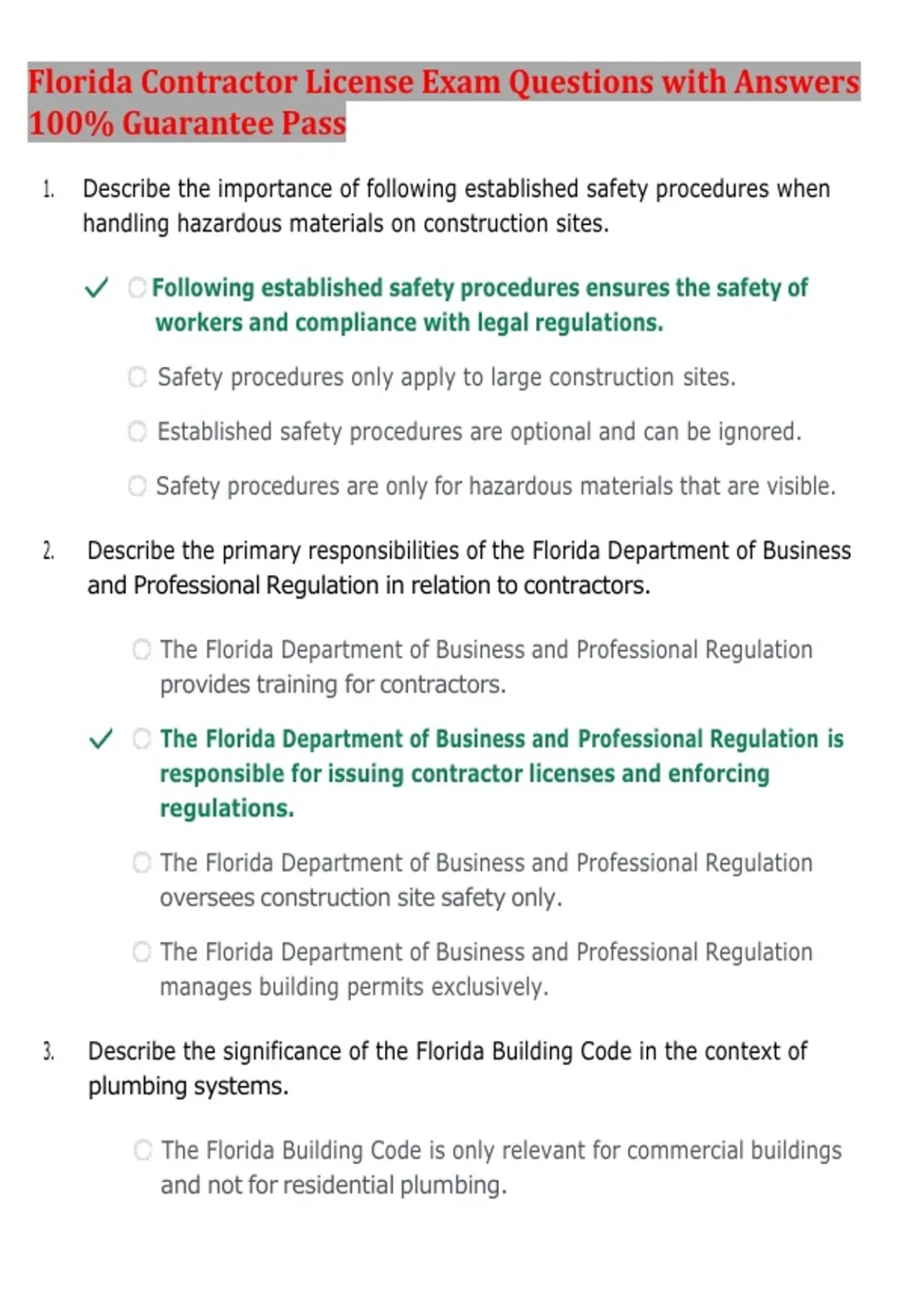 Florida Contractor License Exam Questions with Answers 100% Guarantee Pass

1. Describe the importance of following established safety procedures when handling hazardous materials on construction sites.

✓ Following established safety procedures ensures the safety of workers and compliance with legal regulations.

Safety procedures only apply to large construction sites.

Established safety procedures are optional and can be ignored.

Safety procedures are only for hazardous materials that are visible.

2. Describe the primary responsibilities of the Florida Department of Business and Professional Regulation in relation to contractors.

The Florida Department of Business and Professional Regulation provides training for contractors.

✓ The Florida Department of Business and Professional Regulation is responsible for issuing contractor licenses and enforcing regulations.

The Florida Department of Business and Professional Regulation oversees construction site safety only.

The Florida Department of Business and Professional Regulation manages building permits exclusively.

3. Describe the significance of the Florida Building Code in the context of plumbing systems.

The Florida Building Code is only relevant for commercial buildings and not for residential plumbing.